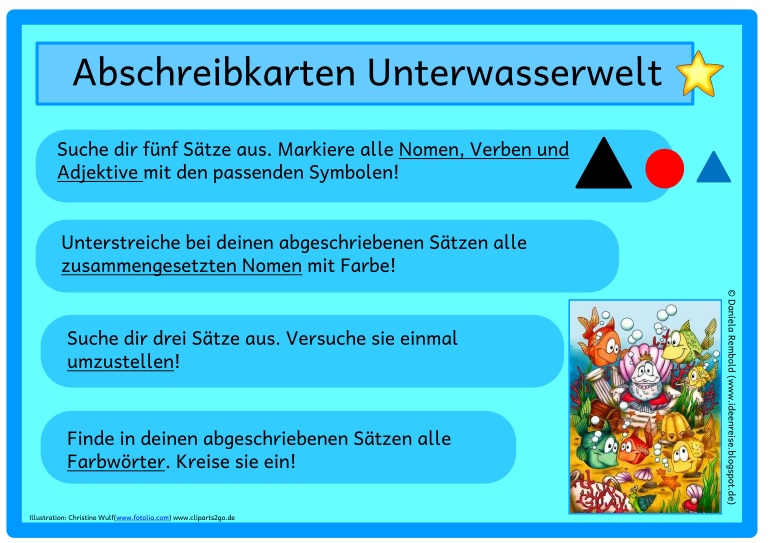 Abschreibkarten Unterwasserwelt

Suche dir fünf Sätze aus. Markiere alle Nomen, Verben und Adjektive mit den passenden Symbolen!

Unterstreiche bei deinen abgeschriebenen Sätzen alle zusammengesetzten Nomen mit Farbe!

Suche dir drei Sätze aus. Versuche sie einmal umzustellen!

Finde in deinen abgeschriebenen Sätzen alle Farbwörter. Kreise sie ein!

© Daniela Rembold (www.ideenreise.blogspot.de)

Illustration: Christine Wulf(www.fotolia.com) www.cliparts2go.de